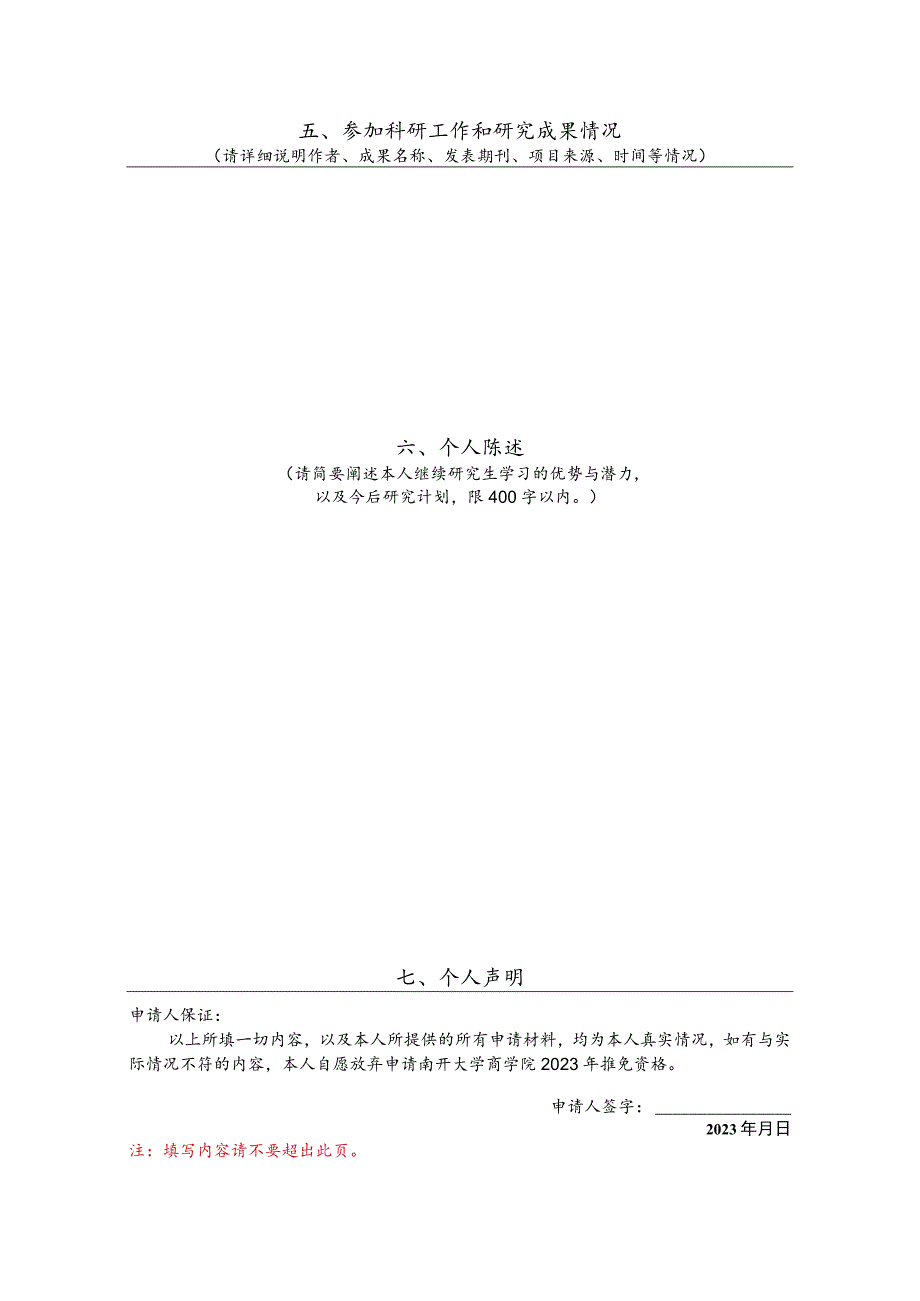 五、参加科研工作和研究成果情况
（请详细说明作者、成果名称、发表期刊、项目来源、时间等情况）

六、个人陈述
（请简要阐述本人继续研究生学习的优势与潜力，以及今后研究计划，限400字以内。）

七、个人声明

申请人保证：

以上所填一切内容，以及本人所提供的所有申请材料，均为本人真实情况，如有与实际情况不符的内容，本人自愿放弃申请南开大学商学院2023年推免资格。

申请人签字：________________

2023年月日

注：填写内容请不要超出此页。